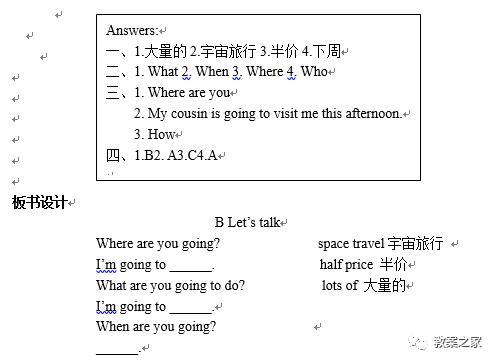 Answers:
一、1.大量的 2.宇宙旅行 3.半价 4.下周
二、1. What 2. When 3. Where 4. Who
三、1. Where are you
2. My cousin is going to visit me this afternoon.
3. How
四、1.B2. A3.C4.A

板书设计

B Let's talk

Where are you going?

I'm going to ______.

What are you going to do?

I'm going to ______.

When are you going?

______.

space travel 宇宙旅行
half price 半价
lots of 大量的

教案之家